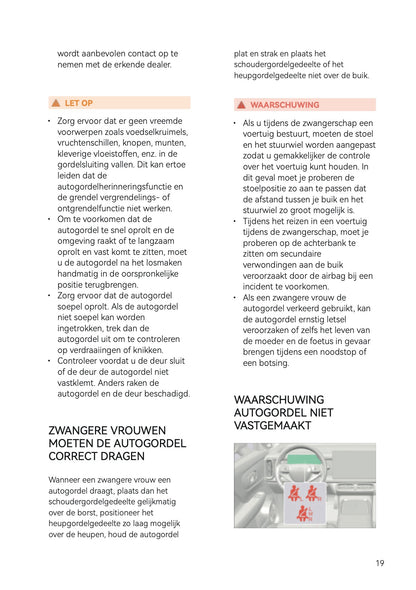 wordt aanbevolen contact op te nemen met de erkende dealer.

LET OP

• Zorg ervoor dat er geen vreemde voorwerpen zoals voedselkruimels, vruchtenschillen, knopen, munten, kleverige vloeistoffen, enz. in de gordelsluiting vallen. Dit kan ertoe leiden dat de autogordelherinneringsfunctie en de grendel vergrendelings- of ontgrendelfunctie niet werken.
• Om te voorkomen dat de autogordel te snel oprolt en de omgeving raakt of te langzaam oprolt en vast komt te zitten, moet u de autogordel na het losmaken handmatig in de oorspronkelijke positie terugbrengen.
• Zorg ervoor dat de autogordel soepel oprolt. Als de autogordel niet soepel kan worden ingetrokken, trek dan de autogordel uit om te controleren op verdraaiingen of knikken.
• Controleer voordat u de deur sluit of de deur de autogordel niet vastklemt. Anders raken de autogordel en de deur beschadigd.

ZWANGERE VROUWEN MOETEN DE AUTOGORDEL CORRECT DRAGEN

Wanneer een zwangere vrouw een autogordel draagt, plaats dan het schoudergordelgedeelte gelijkmatig over de borst, positioneer het heupgordelgedeelte zo laag mogelijk over de heupen, houd de autogordel plat en strak en plaats het schoudergordelgedeelte of het heupgordelgedeelte niet over de buik.

WAARSCHUWING

• Als u tijdens de zwangerschap een voertuig bestuurt, moeten de stoel en het stuurwiel worden aangepast zodat u gemakkelijker de controle over het voertuig kunt houden. In dit geval moet je proberen de stoelpositie zo aan te passen dat de afstand tussen je buik en het stuurwiel zo groot mogelijk is.
• Tijdens het reizen in een voertuig tijdens de zwangerschap, moet je proberen op de achterbank te zitten om secundaire verwondingen aan de buik veroorzaakt door de airbag bij een incident te voorkomen.
• Als een zwangere vrouw de autogordel verkeerd gebruikt, kan de autogordel ernstig letsel veroorzaken of zelfs het leven van de moeder en de foetus in gevaar brengen tijdens een noodstop of een botsing.

WAARSCHUWING AUTOGORDEL NIET VASTGEMAAKT

19